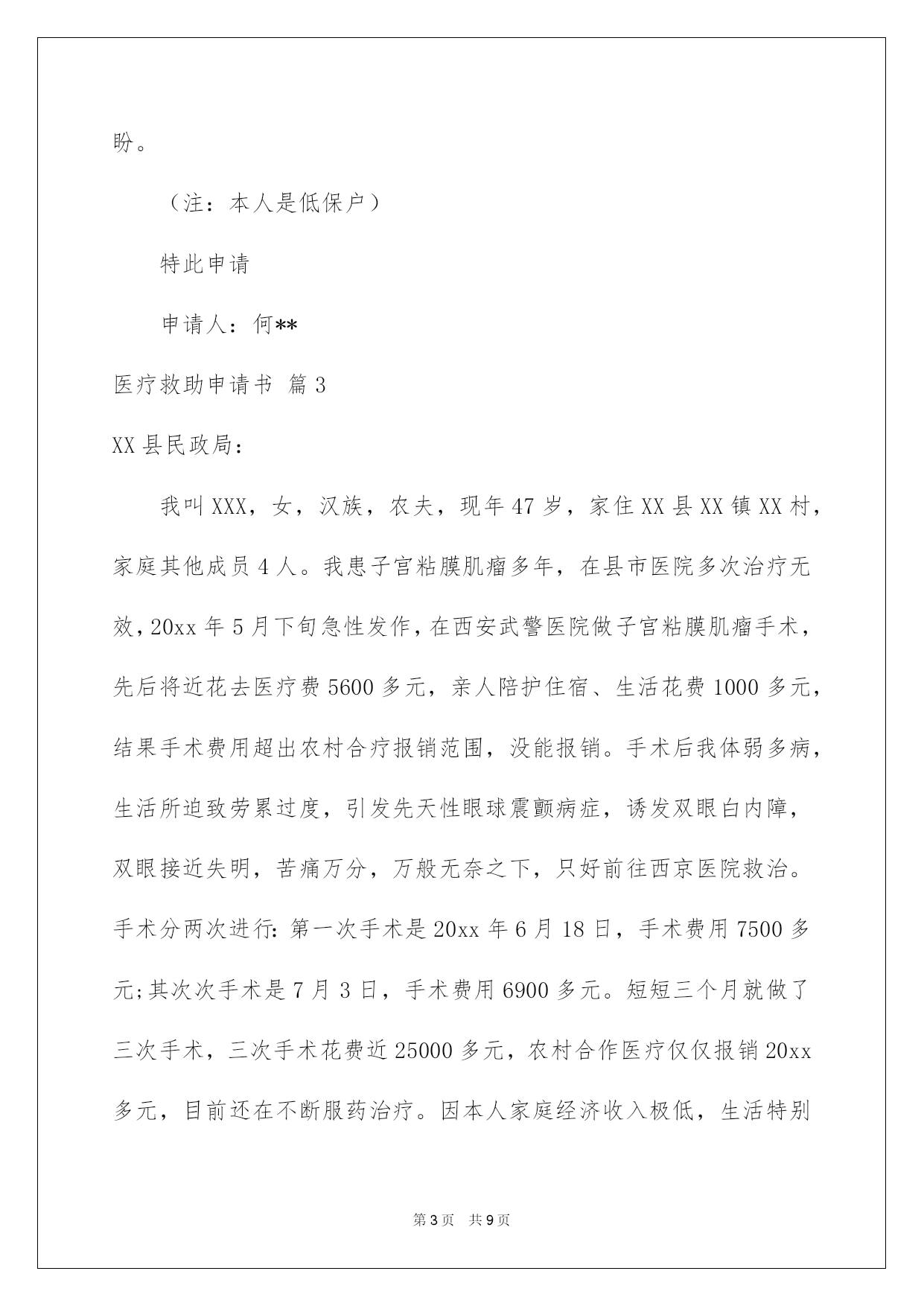 盼。

（注：本人是低保户）

特此申请

申请人：何**

医疗救助申请书 篇3

XX县民政局：

我叫XXX，女，汉族，农夫，现年47岁，家住XX县XX镇XX村，家庭其他成员4人。我患子宫粘膜肌瘤多年，在县市医院多次治疗无效，20xx年5月下旬急性发作，在西安武警医院做子宫粘膜肌瘤手术，先后将近花去医疗费5600多元，亲人陪护住宿、生活花费1000多元，结果手术费用超出农村合疗报销范围，没能报销。手术后我体弱多病，生活所迫致劳累过度，引发先天性眼球震颤病症，诱发双眼白内障，双眼接近失明，苦痛万分，万般无奈之下，只好前往西京医院救治。手术分两次进行：第一次手术是20xx年6月18日，手术费用7500多元；其次次手术是7月3日，手术费用6900多元。短短三个月就做了三次手术，三次手术花费近25000多元，农村合作医疗仅仅报销20xx多元，目前还在不断服药治疗。因本人家庭经济收入极低，生活特别

第3页 共9页